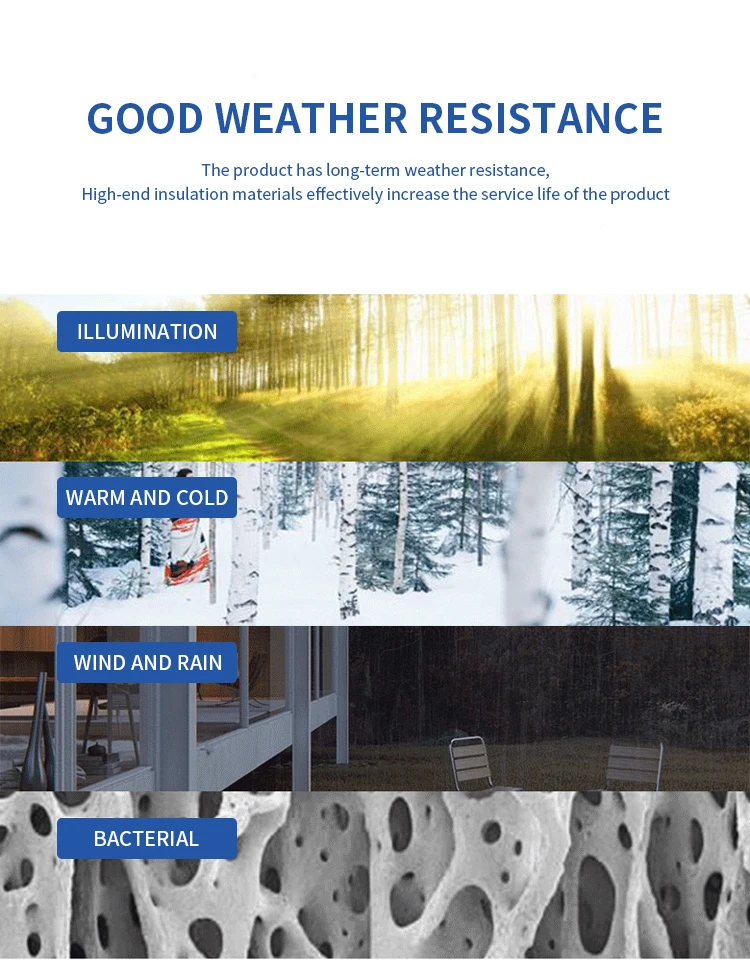 GOOD WEATHER RESISTANCE

The product has long-term weather resistance,
High-end insulation materials effectively increase the service life of the product

ILLUMINATION

WARM AND COLD

WIND AND RAIN

BACTERIAL